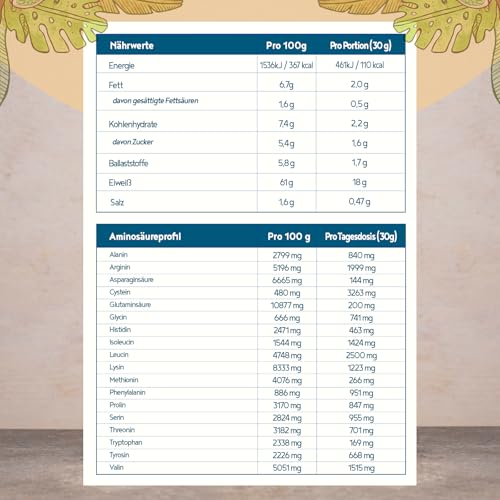 | Nährwerte | Pro 100g | Pro Portion (30 g) |
|---|---|---|
| Energie | 1536kJ / 367 kcal | 461kJ / 110 kcal |
| Fett | 6,7g | 2,0 g |
| davon gesättigte Fettsäuren | 1,6 g | 0,5 g |
| Kohlenhydrate | 7,4 g | 2,2 g |
| davon Zucker | 5,4 g | 1,6 g |
| Ballaststoffe | 5,8 g | 1,7 g |
| Eiweiß | 61 g | 18 g |
| Salz | 1,6 g | 0,47 g |

| Aminosäureprofil | Pro 100 g | Pro Tagesdosis (30g) |
|---|---|---|
| Alanin | 2799 mg | 840 mg |
| Arginin | 5196 mg | 1999 mg |
| Asparaginsäure | 6665 mg | 144 mg |
| Cystein | 480 mg | 3263 mg |
| Glutaminsäure | 10877 mg | 200 mg |
| Glycin | 666 mg | 741 mg |
| Histidin | 2471 mg | 463 mg |
| Isoleucin | 1544 mg | 1424 mg |
| Leucin | 4748 mg | 2500 mg |
| Lysin | 8333 mg | 1223 mg |
| Methionin | 4076 mg | 266 mg |
| Phenylalanin | 886 mg | 951 mg |
| Prolin | 3170 mg | 847 mg |
| Serin | 2824 mg | 955 mg |
| Threonin | 3182 mg | 701 mg |
| Tryptophan | 2338 mg | 169 mg |
| Tyrosin | 2226 mg | 668 mg |
| Valin | 5051 mg | 1515 mg |